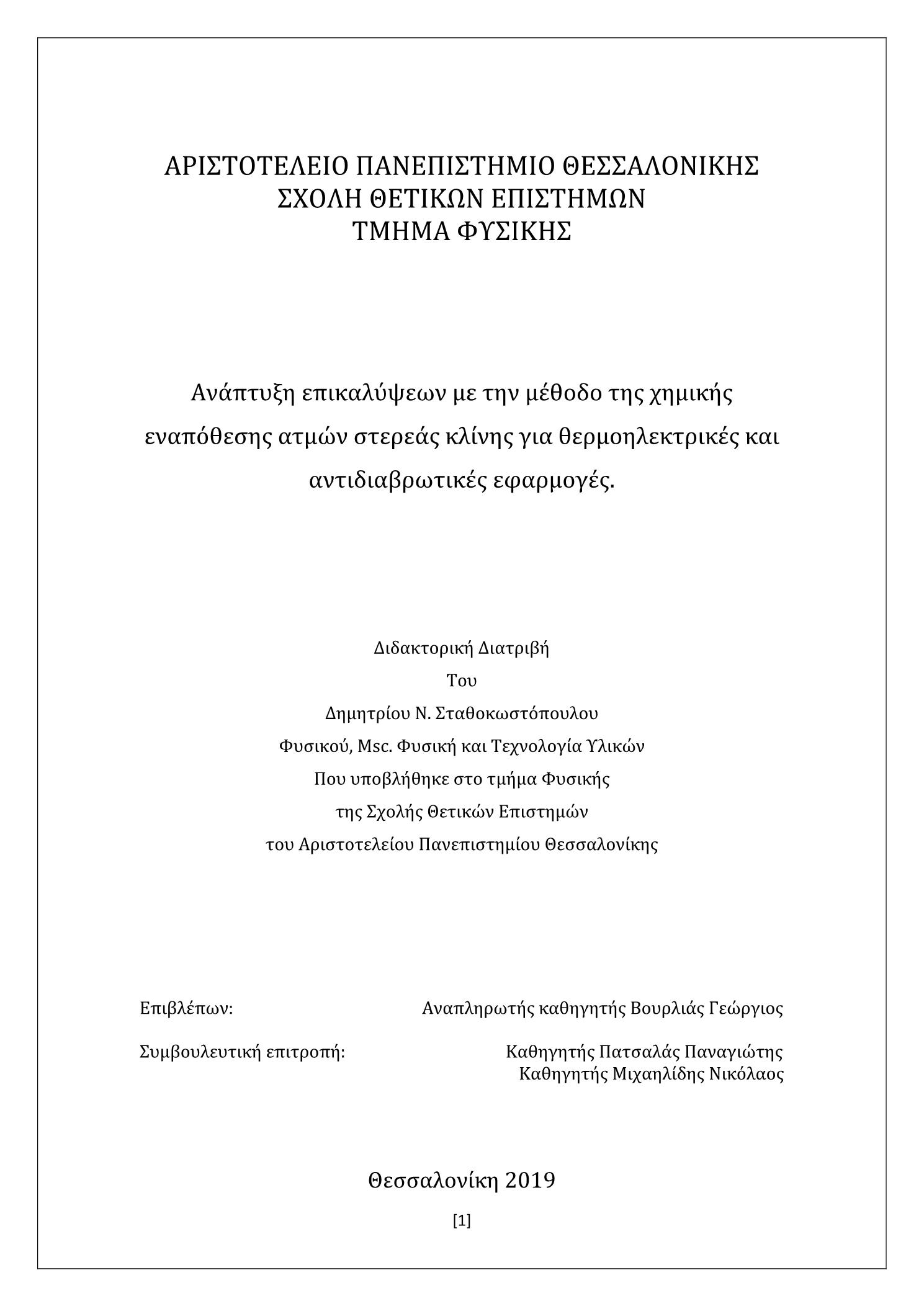 ΑΡΙΣΤΟΤΕΛΕΙΟ ΠΑΝΕΠΙΣΤΗΜΙΟ ΘΕΣΣΑΛΟΝΙΚΗΣ
ΣΧΟΛΗ ΘΕΤΙΚΩΝ ΕΠΙΣΤΗΜΩΝ
ΤΜΗΜΑ ΦΥΣΙΚΗΣ

Ανάπτυξη επικαλύψεων με την μέθοδο της χημικής εναπόθεσης ατμών στερεάς κλίνης για θερμοηλεκτρικές και αντιδιαβρωτικές εφαρμογές.

Διδακτορική Διατριβή
Του
Δημητρίου Ν. Σταθοκωστόπουλου
Φυσικού, Msc. Φυσική και Τεχνολογία Υλικών
Που υποβλήθηκε στο τμήμα Φυσικής
της Σχολής Θετικών Επιστημών
του Αριστοτελείου Πανεπιστημίου Θεσσαλονίκης

Επιβλέπων: Αναπληρωτής καθηγητής Βουρλιάς Γεώργιος

Συμβουλευτική επιτροπή: Καθηγητής Πατσαλάς Παναγιώτης
Καθηγητής Μιχαηλίδης Νικόλαος

Θεσσαλονίκη 2019

[1]